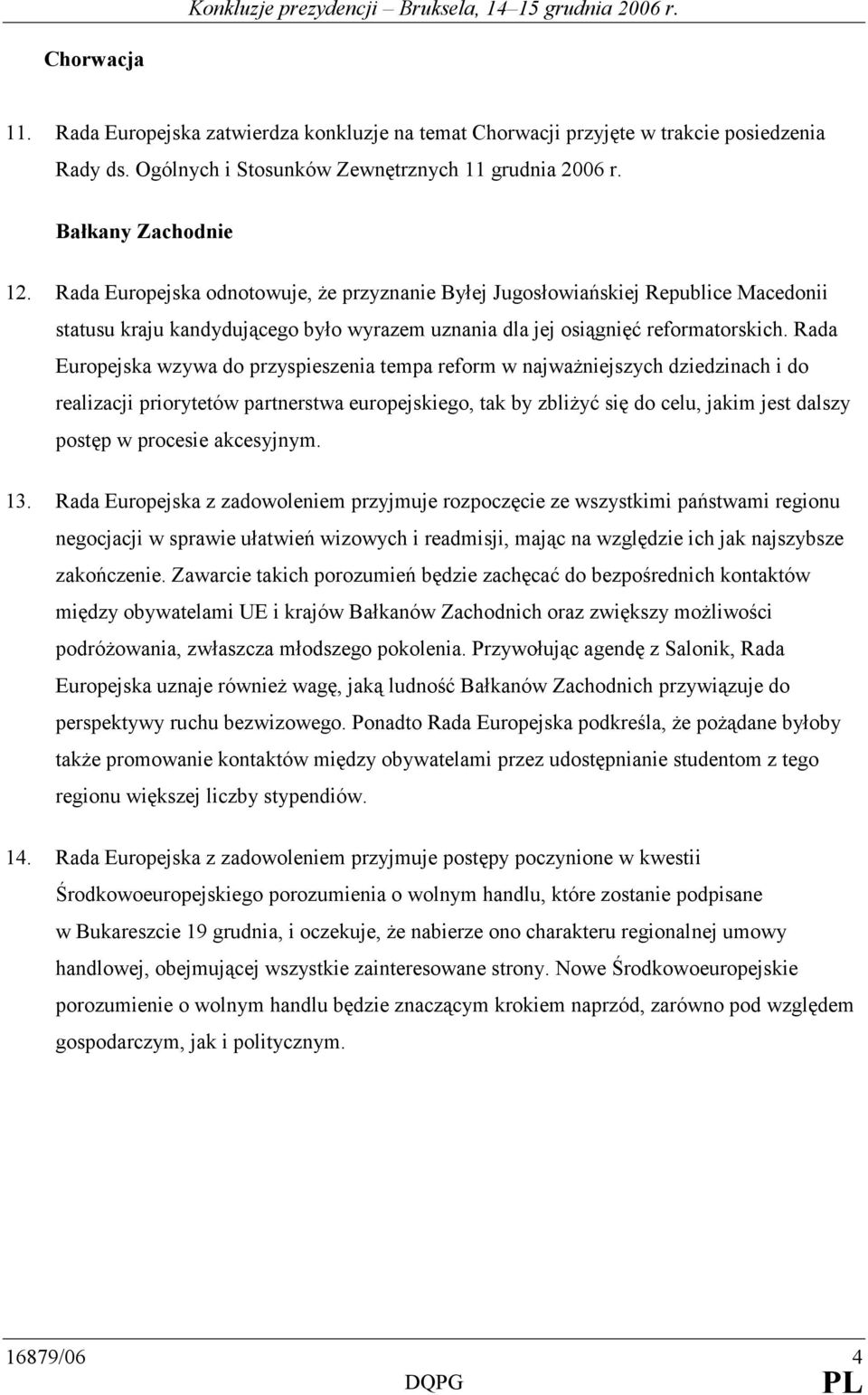 Konkluzje prezydencji – Bruksela, 14–15 grudnia 2006 r.

Chorwacja

11. Rada Europejska zatwierdza konkluzje na temat Chorwacji przyjęte w trakcie posiedzenia Rady ds. Ogólnych i Stosunków Zewnętrznych 11 grudnia 2006 r.

Bałkany Zachodnie

12. Rada Europejska odnotowuje, że przyznanie Byłej Jugosłowiańskiej Republice Macedonii statusu kraju kandydującego było wyrazem uznania dla jej osiągnięć reformatorskich. Rada Europejska wzywa do przyspieszenia tempa reform w najważniejszych dziedzinach i do realizacji priorytetów partnerstwa europejskiego, tak by zbliżyć się do celu, jakim jest dalszy postęp w procesie akcesyjnym.

13. Rada Europejska z zadowoleniem przyjmuje rozpoczęcie ze wszystkimi państwami regionu negocjacji w sprawie ułatwień wizowych i readmisji, mając na względzie ich jak najszybsze zakończenie. Zawarcie takich porozumień będzie zachęcać do bezpośrednich kontaktów między obywatelami UE i krajów Bałkanów Zachodnich oraz zwiększy możliwości podróżowania, zwłaszcza młodszego pokolenia. Przywołując agendę z Salonik, Rada Europejska uznaje również wagę, jaką ludność Bałkanów Zachodnich przywiązuje do perspektywy ruchu bezwizowego. Ponadto Rada Europejska podkreśla, że pożądane byłoby także promowanie kontaktów między obywatelami przez udostępnianie studentom z tego regionu większej liczby stypendiów.

14. Rada Europejska z zadowoleniem przyjmuje postępy poczynione w kwestii Środkowoeuropejskiego porozumienia o wolnym handlu, które zostanie podpisane w Bukareszcie 19 grudnia, i oczekuje, że nabierze ono charakteru regionalnej umowy handlowej, obejmującej wszystkie zainteresowane strony. Nowe Środkowoeuropejskie porozumienie o wolnym handlu będzie znaczącym krokiem naprzód, zarówno pod względem gospodarczym, jak i politycznym.

16879/06 4
DQPG PL